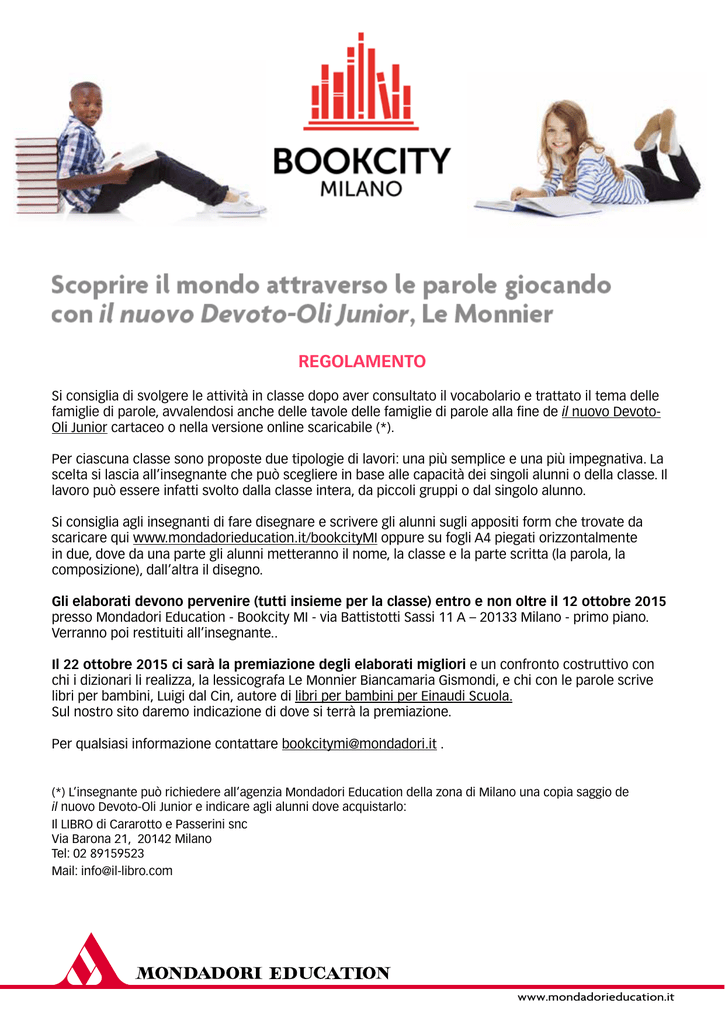 BOOKCITY
MILANO

Scoprire il mondo attraverso le parole giocando con il nuovo Devoto-Oli Junior, Le Monnier

REGOLAMENTO

Si consiglia di svolgere le attività in classe dopo aver consultato il vocabolario e trattato il tema delle famiglie di parole, avvalendosi anche delle tavole delle famiglie di parole alla fine de il nuovo Devoto-Oli Junior cartaceo o nella versione online scaricabile (*).

Per ciascuna classe sono proposte due tipologie di lavori: una più semplice e una più impegnativa. La scelta si lascia all'insegnante che può scegliere in base alle capacità dei singoli alunni o della classe. Il lavoro può essere infatti svolto dalla classe intera, da piccoli gruppi o dal singolo alunno.

Si consiglia agli insegnanti di fare disegnare e scrivere gli alunni sugli appositi form che trovate da scaricare qui www.mondadorieducation.it/bookcityMI oppure su fogli A4 piegati orizzontalmente in due, dove da una parte gli alunni metteranno il nome, la classe e la parte scritta (la parola, la composizione), dall'altra il disegno.

Gli elaborati devono pervenire (tutti insieme per la classe) entro e non oltre il 12 ottobre 2015 presso Mondadori Education - Bookcity MI - via Battistotti Sassi 11 A – 20133 Milano - primo piano. Verranno poi restituiti all'insegnante..

Il 22 ottobre 2015 ci sarà la premiazione degli elaborati migliori e un confronto costruttivo con chi i dizionari li realizza, la lessicografa Le Monnier Biancamaria Gismondi, e chi con le parole scrive libri per bambini, Luigi dal Cin, autore di libri per bambini per Einaudi Scuola.
Sul nostro sito daremo indicazione di dove si terrà la premiazione.

Per qualsiasi informazione contattare bookcitymi@mondadori.it .

(*) L'insegnante può richiedere all'agenzia Mondadori Education della zona di Milano una copia saggio de il nuovo Devoto-Oli Junior e indicare agli alunni dove acquistarlo:
Il LIBRO di Cararotto e Passerini snc
Via Barona 21, 20142 Milano
Tel: 02 89159523
Mail: info@il-libro.com

MONDADORI EDUCATION

www.mondadorieducation.it